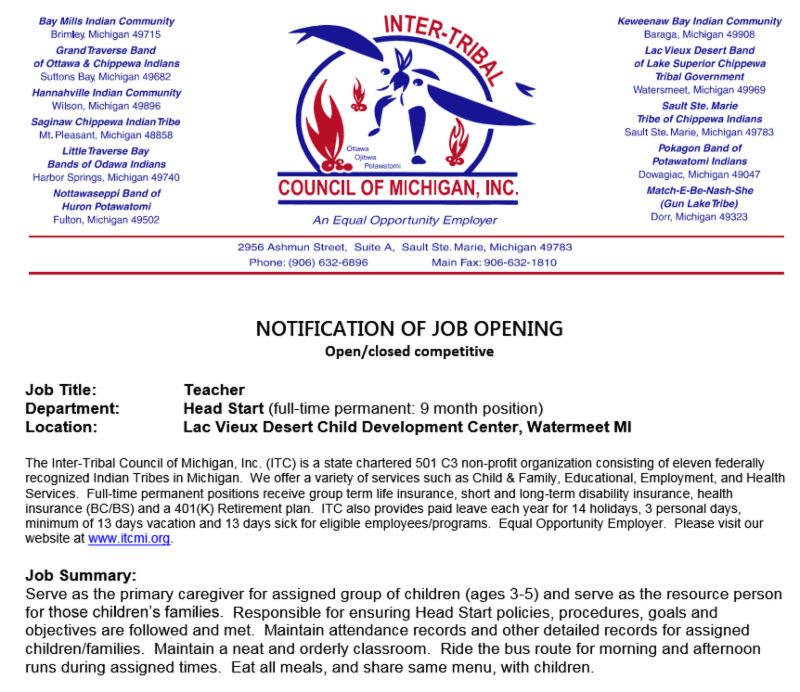 Bay Mills Indian Community
Brimley, Michigan 49715
Grand Traverse Band of Ottawa & Chippewa Indians
Suttons Bay, Michigan 49682
Hannahville Indian Community
Wilson, Michigan 49896
Saginaw Chippewa Indian Tribe
Mt. Pleasant, Michigan 48858
Little Traverse Bay Bands of Odawa Indians
Harbor Springs, Michigan 49740
Nottawaseppi Band of Huron Potawatomi
Fulton, Michigan 49502

INTER-TRIBAL
Ottawa
Ojibwa
Potawatomi
COUNCIL OF MICHIGAN, INC.
An Equal Opportunity Employer

Keweenaw Bay Indian Community
Baraga, Michigan 49908
Lac Vieux Desert Band of Lake Superior Chippewa Tribal Government
Watersmeet, Michigan 49969
Sault Ste. Marie Tribe of Chippewa Indians
Sault Ste. Marie, Michigan 49783
Pokagon Band of Potawatomi Indians
Dowagiac, Michigan 49047
Match-E-Be-Nash-She (Gun Lake Tribe)
Dorr, Michigan 49323

2956 Ashmun Street, Suite A, Sault Ste. Marie, Michigan 49783
Phone: (906) 632-6896 Main Fax: 906-632-1810

NOTIFICATION OF JOB OPENING
Open/closed competitive

Job Title: Teacher
Department: Head Start (full-time permanent: 9 month position)
Location: Lac Vieux Desert Child Development Center, Watermeet MI

The Inter-Tribal Council of Michigan, Inc. (ITC) is a state chartered 501 C3 non-profit organization consisting of eleven federally recognized Indian Tribes in Michigan. We offer a variety of services such as Child & Family, Educational, Employment, and Health Services. Full-time permanent positions receive group term life insurance, short and long-term disability insurance, health insurance (BC/BS) and a 401(K) Retirement plan. ITC also provides paid leave each year for 14 holidays, 3 personal days, minimum of 13 days vacation and 13 days sick for eligible employees/programs. Equal Opportunity Employer. Please visit our website at www.itcmi.org.

Job Summary:
Serve as the primary caregiver for assigned group of children (ages 3-5) and serve as the resource person for those children's families. Responsible for ensuring Head Start policies, procedures, goals and objectives are followed and met. Maintain attendance records and other detailed records for assigned children/families. Maintain a neat and orderly classroom. Ride the bus route for morning and afternoon runs during assigned times. Eat all meals, and share same menu, with children.